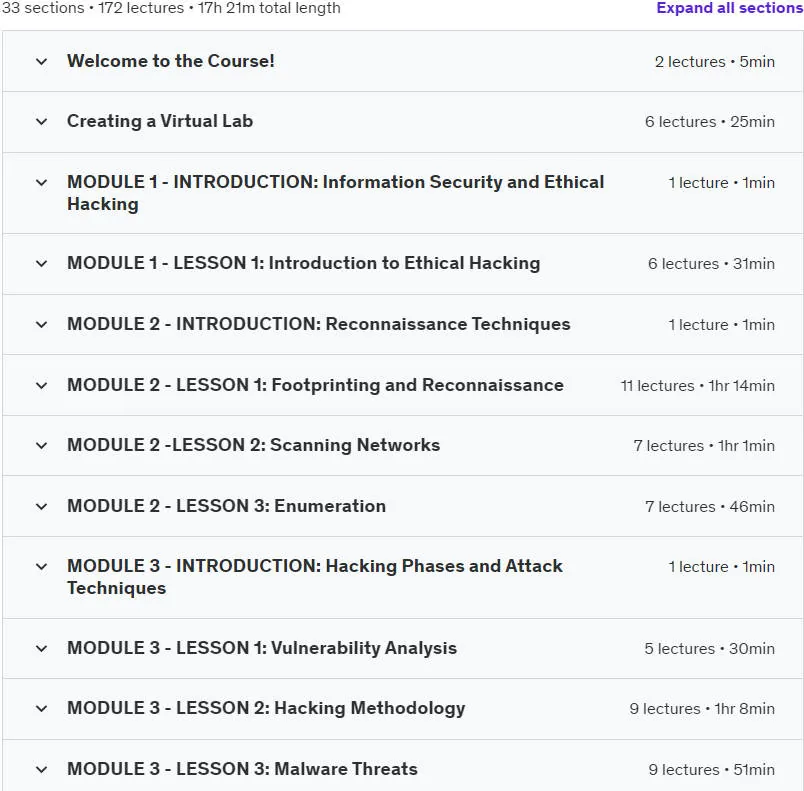 33 sections • 172 lectures • 17h 21m total length

Expand all sections

Welcome to the Course! 2 lectures • 5min

Creating a Virtual Lab 6 lectures • 25min

MODULE 1 - INTRODUCTION: Information Security and Ethical Hacking 1 lecture • 1min

MODULE 1 - LESSON 1: Introduction to Ethical Hacking 6 lectures • 31min

MODULE 2 - INTRODUCTION: Reconnaissance Techniques 1 lecture • 1min

MODULE 2 - LESSON 1: Footprinting and Reconnaissance 11 lectures • 1hr 14min

MODULE 2 -LESSON 2: Scanning Networks 7 lectures • 1hr 1min

MODULE 2 - LESSON 3: Enumeration 7 lectures • 46min

MODULE 3 - INTRODUCTION: Hacking Phases and Attack Techniques 1 lecture • 1min

MODULE 3 - LESSON 1: Vulnerability Analysis 5 lectures • 30min

MODULE 3 - LESSON 2: Hacking Methodology 9 lectures • 1hr 8min

MODULE 3 - LESSON 3: Malware Threats 9 lectures • 51min